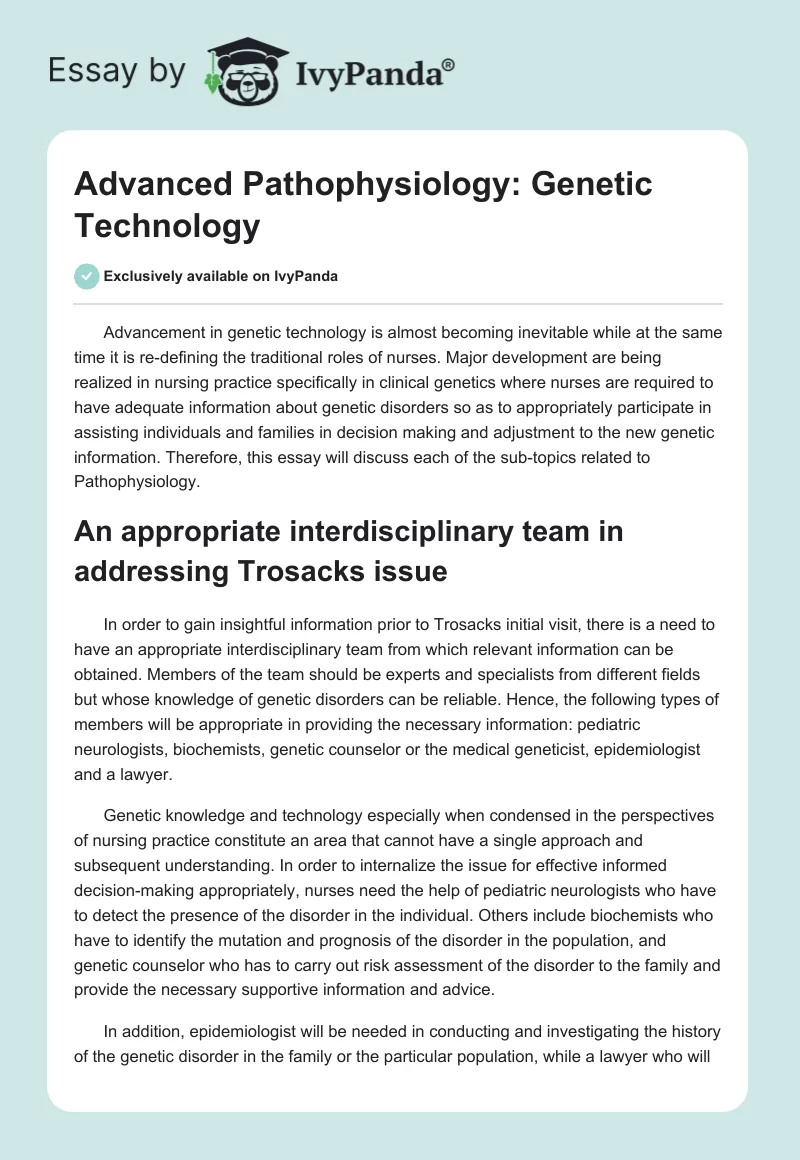 Essay by IvyPanda®

Advanced Pathophysiology: Genetic Technology

Exclusively available on IvyPanda

Advancement in genetic technology is almost becoming inevitable while at the same time it is re-defining the traditional roles of nurses. Major development are being realized in nursing practice specifically in clinical genetics where nurses are required to have adequate information about genetic disorders so as to appropriately participate in assisting individuals and families in decision making and adjustment to the new genetic information. Therefore, this essay will discuss each of the sub-topics related to Pathophysiology.

An appropriate interdisciplinary team in addressing Trosacks issue

In order to gain insightful information prior to Trosacks initial visit, there is a need to have an appropriate interdisciplinary team from which relevant information can be obtained. Members of the team should be experts and specialists from different fields but whose knowledge of genetic disorders can be reliable. Hence, the following types of members will be appropriate in providing the necessary information: pediatric neurologists, biochemists, genetic counselor or the medical geneticist, epidemiologist and a lawyer.

Genetic knowledge and technology especially when condensed in the perspectives of nursing practice constitute an area that cannot have a single approach and subsequent understanding. In order to internalize the issue for effective informed decision-making appropriately, nurses need the help of pediatric neurologists who have to detect the presence of the disorder in the individual. Others include biochemists who have to identify the mutation and prognosis of the disorder in the population, and genetic counselor who has to carry out risk assessment of the disorder to the family and provide the necessary supportive information and advice.

In addition, epidemiologist will be needed in conducting and investigating the history of the genetic disorder in the family or the particular population, while a lawyer who will